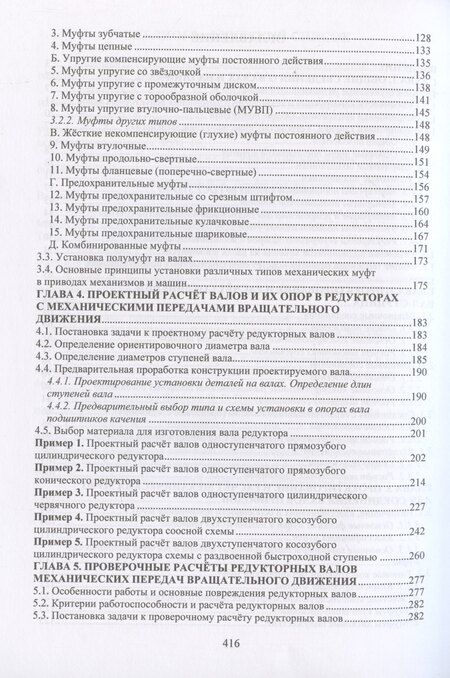 3. Муфты зубчатые 128
4. Муфты цепные 133
Б. Упругие компенсирующие муфты постоянного действия 135
5. Муфты упругие со звёздочкой 136
6. Муфты упругие с промежуточным диском 138
7. Муфты упругие с торообразной оболочкой 141
8. Муфты упругие втулочно-пальцевые (МУВП) 145
3.2.2. Муфты других типов 148
В. Жёсткие некомпенсирующие (глухие) муфты постоянного действия 148
9. Муфты втулочные 149
10. Муфты продольно-свертные 151
11. Муфты фланцевые (поперечно-свертные) 154
Г. Предохранительные муфты 156
12. Муфты предохранительные со срезным штифтом 157
13. Муфты предохранительные фрикционные 160
14. Муфты предохранительные кулачковые 164
15. Муфты предохранительные шариковые 167
Д. Комбинированные муфты 171
3.3. Установка полумуфт на валах 173
3.4. Основные принципы установки различных типов механических муфт в приводах механизмов и машин 175
ГЛАВА 4. ПРОЕКТНЫЙ РАСЧЁТ ВАЛОВ И ИХ ОПОР В РЕДУКТОРАХ С МЕХАНИЧЕСКИМИ ПЕРЕДАЧАМИ ВРАЩАТЕЛЬНОГО ДВИЖЕНИЯ 183
4.1. Постановка задачи к проектному расчёту редукторных валов 183
4.2. Определение ориентировочного диаметра вала 184
4.3. Определение диаметров ступеней вала 185
4.4. Предварительная проработка конструкции проектируемого вала 190
4.4.1. Проектирование установки деталей на валах. Определение длин ступеней вала 190
4.4.2. Предварительный выбор типа и схемы установки в опорах вала подшипников качения 200
4.5. Выбор материала для изготовления вала редуктора 201
Пример 1. Проектный расчёт валов одноступенчатого прямозубого цилиндрического редуктора 202
Пример 2. Проектный расчёт валов одноступенчатого прямозубого конического редуктора 214
Пример 3. Проектный расчёт валов одноступенчатого цилиндрического червячного редуктора 227
Пример 4. Проектный расчёт валов двухступенчатого косозубого цилиндрического редуктора соосной схемы 242
Пример 5. Проектный расчёт валов двухступенчатого косозубого цилиндрического редуктора схемы с раздвоенной быстроходной ступенью 260
ГЛАВА 5. ПРОВЕРОЧНЫЕ РАСЧЁТЫ РЕДУКТОРНЫХ ВАЛОВ МЕХАНИЧЕСКИХ ПЕРЕДАЧ ВРАЩАТЕЛЬНОГО ДВИЖЕНИЯ 277
5.1. Особенности работы и основные повреждения редукторных валов 277
5.2. Критерии работоспособности и расчёта редукторных валов 282
5.3. Постановка задачи к проверочному расчёту редукторных валов 282

416